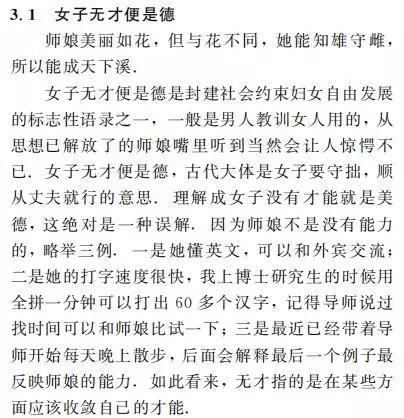 3.1　女子无才便是德

师娘美丽如花，但与花不同，她能知雄守雌，所以能成天下溪.

女子无才便是德是封建社会约束妇女自由发展的标志性语录之一，一般是男人教训女人用的，从思想已解放了的师娘嘴里听到当然会让人惊愕不已. 女子无才便是德，古代大体是女子要守拙，顺从丈夫就行的意思. 理解成女子没有才能就是美德，这绝对是一种误解. 因为师娘不是没有能力的，略举三例. 一是她懂英文，可以和外宾交流；二是她的打字速度很快，我上博士研究生的时候用全拼一分钟可以打出 60 多个汉字，记得导师说过找时间可以和师娘比试一下；三是最近已经带着导师开始每天晚上散步，后面会解释最后一个例子最反映师娘的能力. 如此看来，无才指的是在某些方面应该收敛自己的才能.